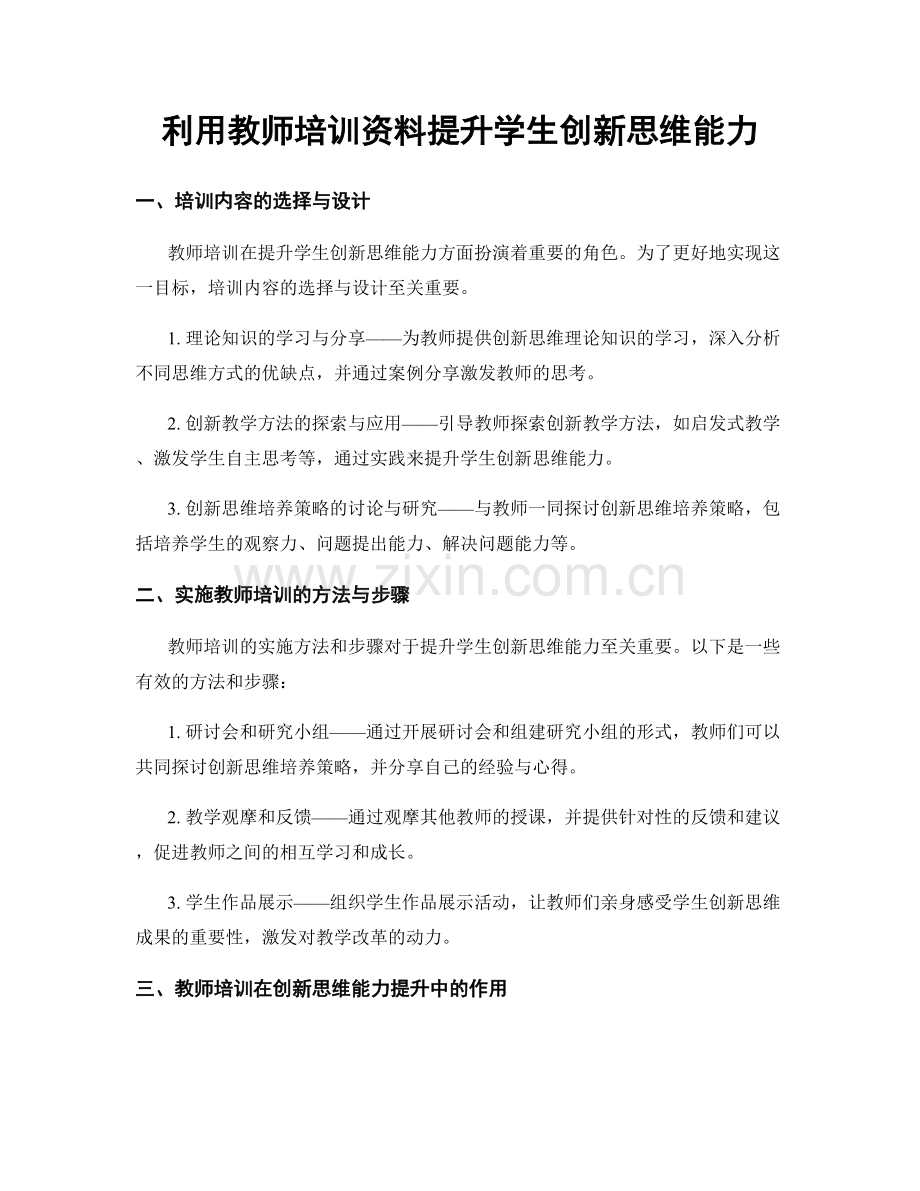 利用教师培训资料提升学生创新思维能力

一、培训内容的选择与设计

教师培训在提升学生创新思维能力方面扮演着重要的角色。为了更好地实现这一目标，培训内容的选择与设计至关重要。

1. 理论知识的学习与分享——为教师提供创新思维理论知识的学习，深入分析不同思维方式的优缺点，并通过案例分享激发教师的思考。

2. 创新教学方法的探索与应用——引导教师探索创新教学方法，如启发式教学、激发学生自主思考等，通过实践来提升学生创新思维能力。

3. 创新思维培养策略的讨论与研究——与教师一同探讨创新思维培养策略，包括培养学生的观察力、问题提出能力、解决问题能力等。

www.zixin.com.cn

二、实施教师培训的方法与步骤

教师培训的实施方法和步骤对于提升学生创新思维能力至关重要。以下是一些有效的方法和步骤：

1. 研讨会和研究小组——通过开展研讨会和组建研究小组的形式，教师们可以共同探讨创新思维培养策略，并分享自己的经验与心得。

2. 教学观摩和反馈——通过观摩其他教师的授课，并提供针对性的反馈和建议，促进教师之间的相互学习和成长。

3. 学生作品展示——组织学生作品展示活动，让教师们亲身感受学生创新思维成果的重要性，激发对教学改革的动力。

三、教师培训在创新思维能力提升中的作用